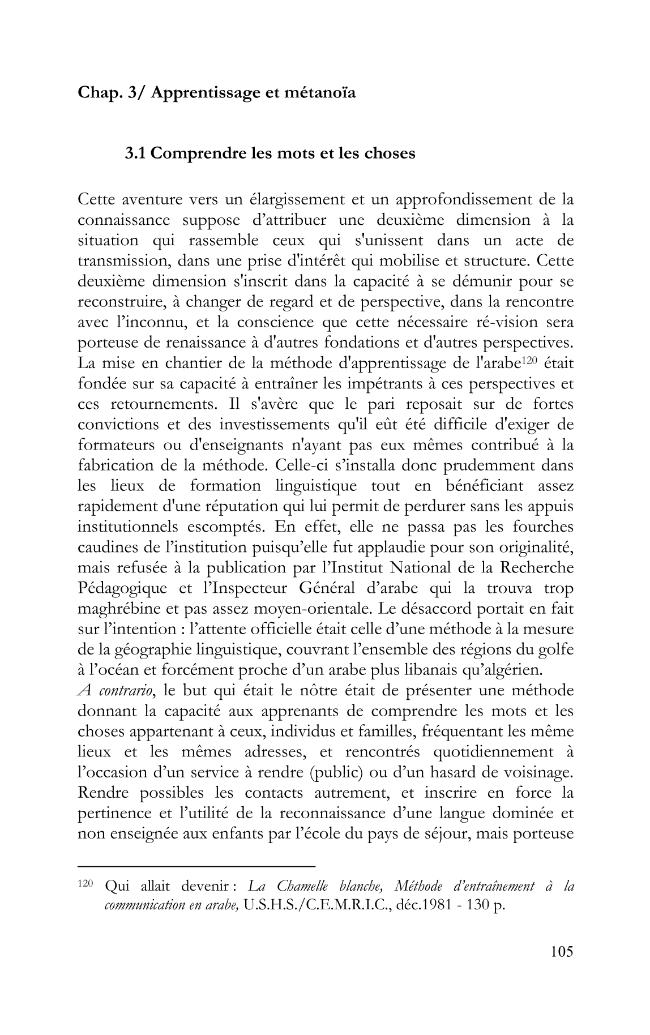 Chap. 3/ Apprentissage et métanoïa

3.1 Comprendre les mots et les choses

Cette aventure vers un élargissement et un approfondissement de la connaissance suppose d'attribuer une deuxième dimension à la situation qui rassemble ceux qui s'unissent dans un acte de transmission, dans une prise d'intérêt qui mobilise et structure. Cette deuxième dimension s'inscrit dans la capacité à se démunir pour se reconstruire, à changer de regard et de perspective, dans la rencontre avec l'inconnu, et la conscience que cette nécessaire ré-vision sera porteuse de renaissance à d'autres fondations et d'autres perspectives. La mise en chantier de la méthode d'apprentissage de l'arabe$^{120}$ était fondée sur sa capacité à entraîner les impétrants à ces perspectives et ces retournements. Il s'avère que le pari reposait sur de fortes convictions et des investissements qu'il eût été difficile d'exiger de formateurs ou d'enseignants n'ayant pas eux mêmes contribué à la fabrication de la méthode. Celle-ci s'installa donc prudemment dans les lieux de formation linguistique tout en bénéficiant assez rapidement d'une réputation qui lui permit de perdurer sans les appuis institutionnels escomptés. En effet, elle ne passa pas les fourches caudines de l'institution puisqu'elle fut applaudie pour son originalité, mais refusée à la publication par l'Institut National de la Recherche Pédagogique et l'Inspecteur Général d'arabe qui la trouva trop maghrébine et pas assez moyen-orientale. Le désaccord portait en fait sur l'intention : l'attente officielle était celle d'une méthode à la mesure de la géographie linguistique, couvrant l'ensemble des régions du golfe à l'océan et forcément proche d'un arabe plus libanais qu'algérien.
A contrario, le but qui était le nôtre était de présenter une méthode donnant la capacité aux apprenants de comprendre les mots et les choses appartenant à ceux, individus et familles, fréquentant les même lieux et les mêmes adresses, et rencontrés quotidiennement à l'occasion d'un service à rendre (public) ou d'un hasard de voisinage. Rendre possibles les contacts autrement, et inscrire en force la pertinence et l'utilité de la reconnaissance d'une langue dominée et non enseignée aux enfants par l'école du pays de séjour, mais porteuse

$^{120}$ Qui allait devenir : La Chamelle blanche, Méthode d'entraînement à la communication en arabe, U.S.H.S./C.E.M.R.I.C., déc.1981 - 130 p.

105